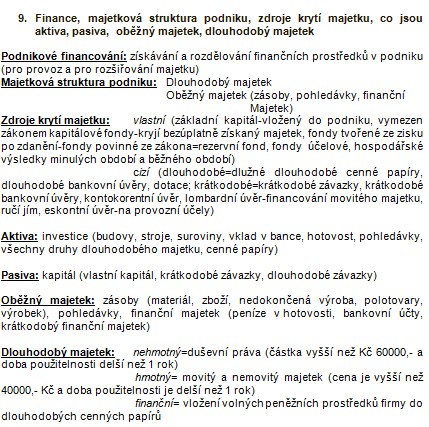 9. Finance, majetková struktura podniku, zdroje krytí majetku, co jsou aktiva, pasiva, oběžný majetek, dlouhodobý majetek

Podnikové financování: získávání a rozdělování finančních prostředků v podniku (pro provoz a pro rozšiřování majetku)
Majetková struktura podniku: Dlouhodobý majetek
Oběžný majetek (zásoby, pohledávky, finanční Majetek)
Zdroje krytí majetku: vlastní (základní kapitál-vložený do podniku, vymezen zákonem kapitálové fondy-kryjí bezúplatně získaný majetek, fondy tvořené ze zisku po zdanění-fondy povinné ze zákona=rezervní fond, fondy účelové, hospodářské výsledky minulých období a běžného období)
cizí (dlouhodobé=dlužné dlouhodobé cenné papíry, dlouhodobé bankovní úvěry, dotace; krátkodobé=krátkodobé závazky, krátkodobé bankovní úvěry, kontokorentní úvěr, lombardní úvěr-financování movitého majetku, ručí jím, eskontní úvěr-na provozní účely)

Aktiva: investice (budovy, stroje, suroviny, vklad v bance, hotovost, pohledávky, všechny druhy dlouhodobého majetku, cenné papíry)

Pasiva: kapitál (vlastní kapitál, krátkodobé závazky, dlouhodobé závazky)

Oběžný majetek: zásoby (materiál, zboží, nedokončená výroba, polotovary, výrobek), pohledávky, finanční majetek (peníze v hotovosti, bankovní účty, krátkodobý finanční majetek)

Dlouhodobý majetek: nehmotný=duševní práva (částka vyšší než Kč 60000,- a doba použitelnosti delší než 1 rok)
hmotný= movitý a nemovitý majetek (cena je vyšší než 40000,- Kč a doba použitelnosti je delší než 1 rok)
finanční= vložení volných peněžních prostředků firmy do dlouhodobých cenných papírů